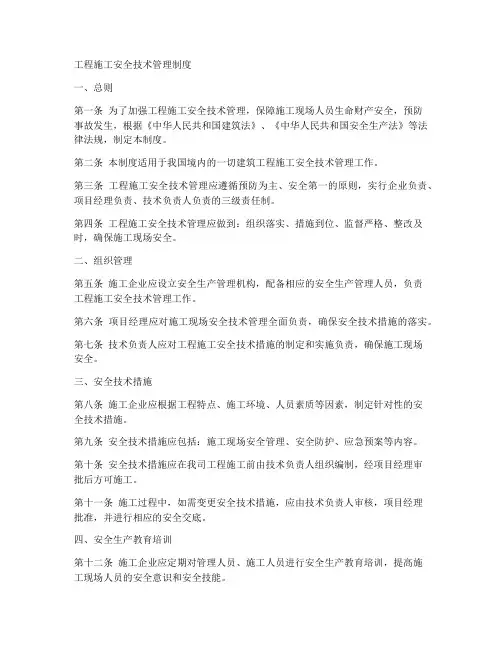 工程施工安全技术管理制度

一、总则

第一条 为了加强工程施工安全技术管理，保障施工现场人员生命财产安全，预防事故发生，根据《中华人民共和国建筑法》、《中华人民共和国安全生产法》等法律法规，制定本制度。

第二条 本制度适用于我国境内的一切建筑工程施工安全技术管理工作。

第三条 工程施工安全技术管理应遵循预防为主、安全第一的原则，实行企业负责、项目经理负责、技术负责人负责的三级责任制。

第四条 工程施工安全技术管理应做到：组织落实、措施到位、监督严格、整改及时，确保施工现场安全。

二、组织管理

第五条 施工企业应设立安全生产管理机构，配备相应的安全生产管理人员，负责工程施工安全技术管理工作。

第六条 项目经理应对施工现场安全技术管理全面负责，确保安全技术措施的落实。

第七条 技术负责人应对工程施工安全技术措施的制定和实施负责，确保施工现场安全。

三、安全技术措施

第八条 施工企业应根据工程特点、施工环境、人员素质等因素，制定针对性的安全技术措施。

第九条 安全技术措施应包括：施工现场安全管理、安全防护、应急预案等内容。

第十条 安全技术措施应在我司工程施工前由技术负责人组织编制，经项目经理审批后方可施工。

第十一条 施工过程中，如需变更安全技术措施，应由技术负责人审核，项目经理批准，并进行相应的安全交底。

四、安全生产教育培训

第十二条 施工企业应定期对管理人员、施工人员进行安全生产教育培训，提高施工现场人员的安全意识和安全技能。